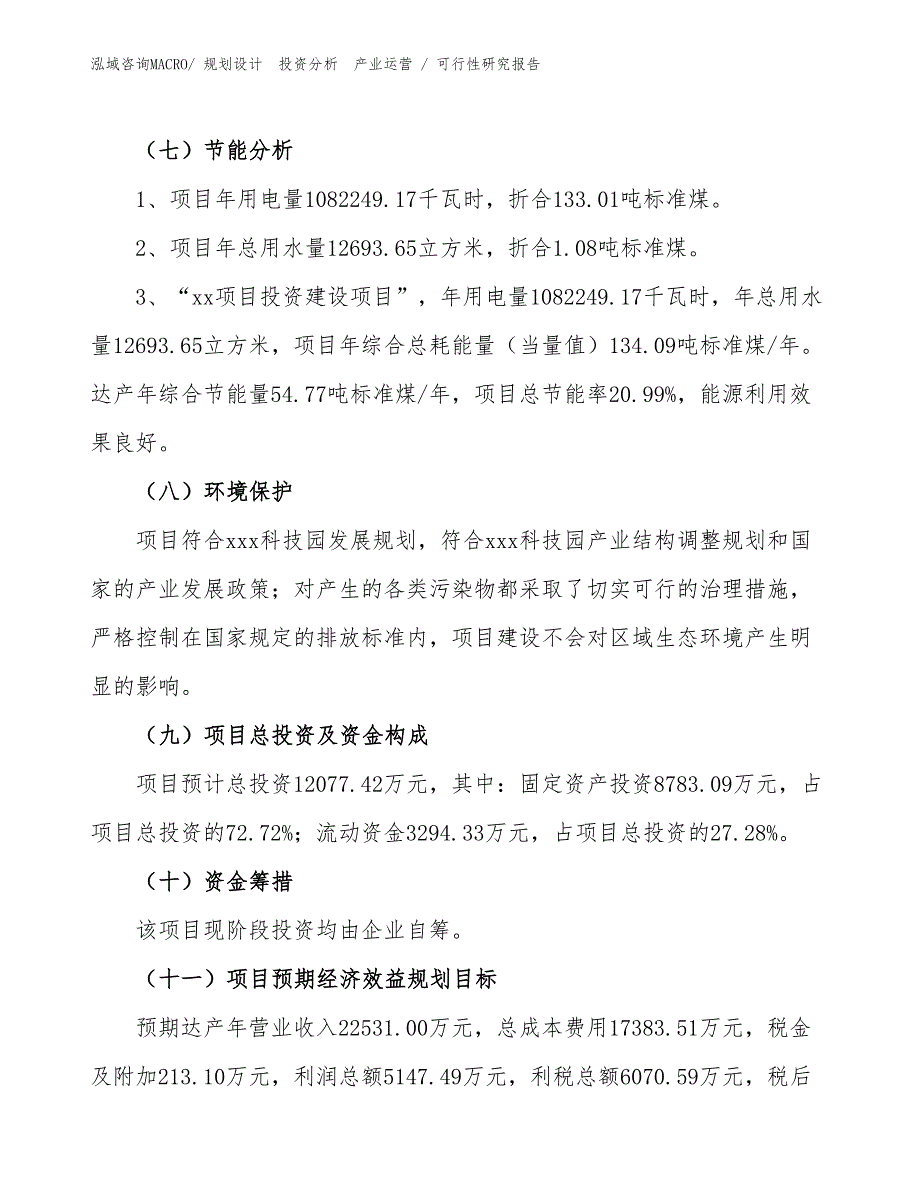 泓域咨询MACRO/ 规划设计 投资分析 产业运营 / 可行性研究报告

（七）节能分析

1、项目年用电量1082249.17千瓦时，折合133.01吨标准煤。

2、项目年总用水量12693.65立方米，折合1.08吨标准煤。

3、“xx项目投资建设项目”，年用电量1082249.17千瓦时，年总用水量12693.65立方米，项目年综合总耗能量（当量值）134.09吨标准煤/年。达产年综合节能量54.77吨标准煤/年，项目总节能率20.99%，能源利用效果良好。

（八）环境保护

项目符合xxx科技园发展规划，符合xxx科技园产业结构调整规划和国家的产业发展政策；对产生的各类污染物都采取了切实可行的治理措施，严格控制在国家规定的排放标准内，项目建设不会对区域生态环境产生明显的影响。

（九）项目总投资及资金构成

项目预计总投资12077.42万元，其中：固定资产投资8783.09万元，占项目总投资的72.72%；流动资金3294.33万元，占项目总投资的27.28%。

（十）资金筹措

该项目现阶段投资均由企业自筹。

（十一）项目预期经济效益规划目标

预期达产年营业收入22531.00万元，总成本费用17383.51万元，税金及附加213.10万元，利润总额5147.49万元，利税总额6070.59万元，税后